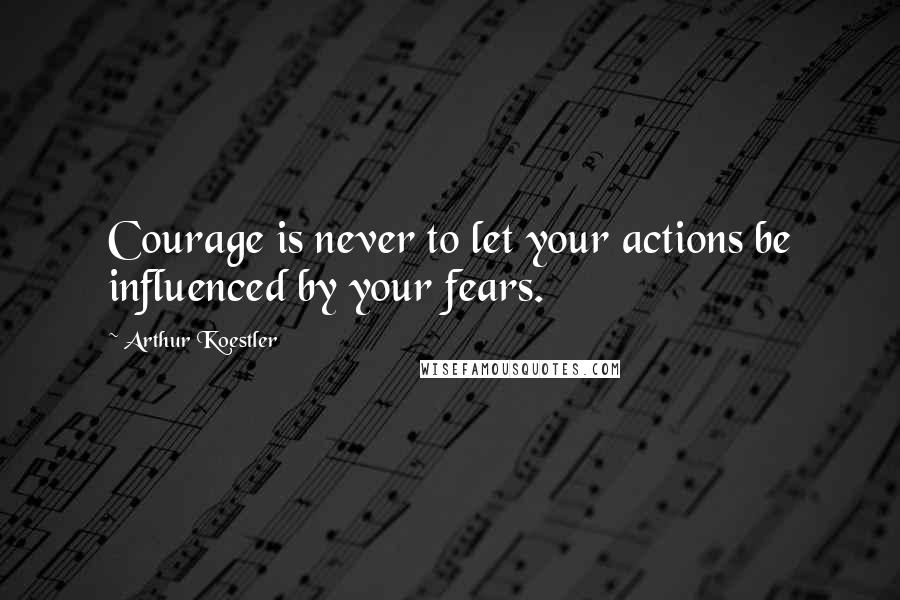 Courage is never to let your actions be influenced by your fears.

~ Arthur Koestler

WISEFAMOUSQUOTES.COM